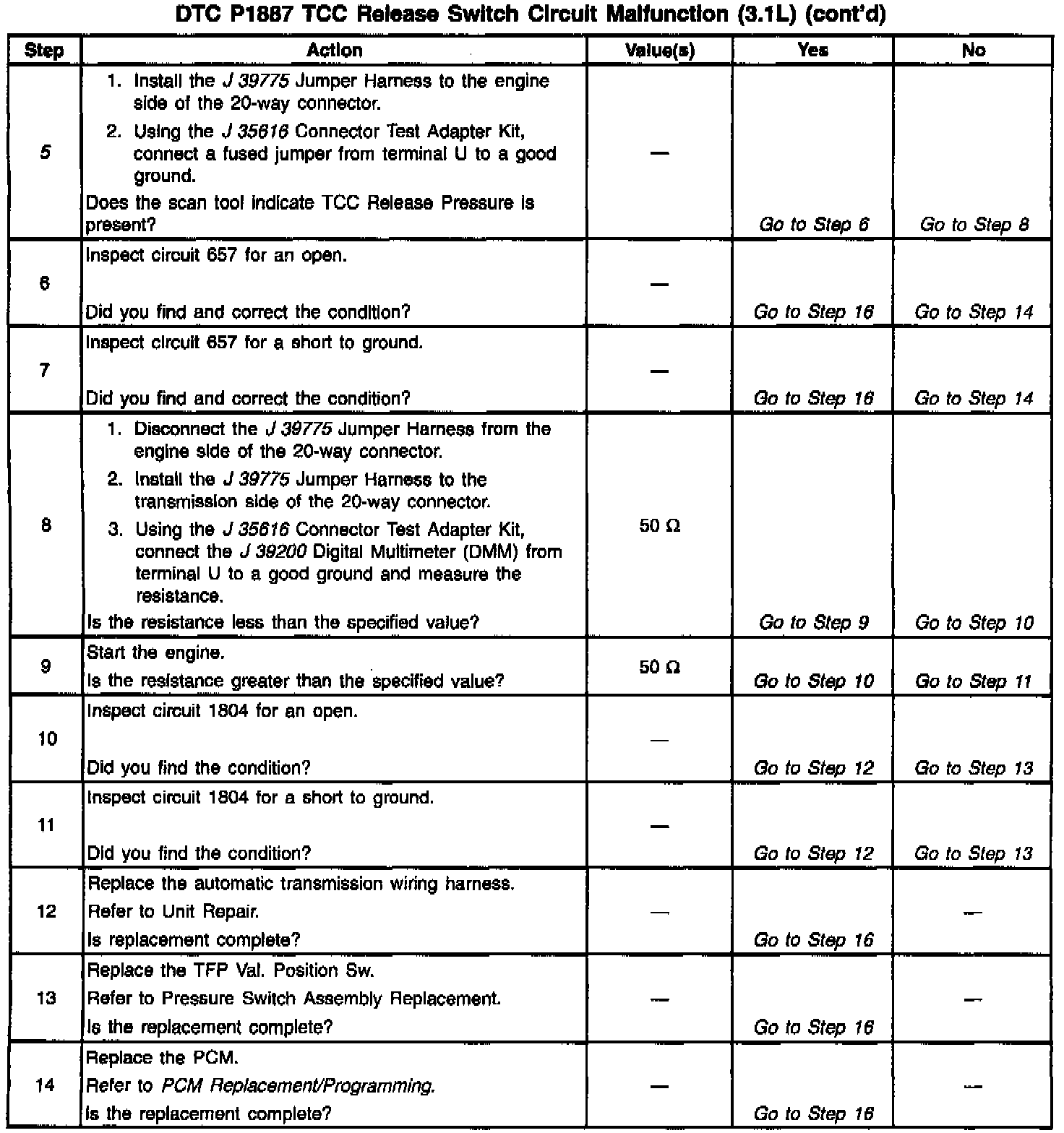 DTC P1887 TCC Release Switch Circuit Malfunction (3.1L) (cont'd)

| Step | Action | Value(s) | Yes | No |
|---|---|---|---|---|
| 5 | 1. Install the J 39775 Jumper Harness to the engine side of the 20-way connector. 2. Using the J 35616 Connector Test Adapter Kit, connect a fused jumper from terminal U to a good ground. Does the scan tool indicate TCC Release Pressure is present? | — | Go to Step 6 | Go to Step 8 |
| 6 | Inspect circuit 657 for an open. Did you find and correct the condition? | — | Go to Step 16 | Go to Step 14 |
| 7 | Inspect circuit 657 for a short to ground. Did you find and correct the condition? | — | Go to Step 16 | Go to Step 14 |
| 8 | 1. Disconnect the J 39775 Jumper Harness from the engine side of the 20-way connector. 2. Install the J 39775 Jumper Harness to the transmission side of the 20-way connector. 3. Using the J 35616 Connector Test Adapter Kit, connect the J 39200 Digital Multimeter (DMM) from terminal U to a good ground and measure the resistance. Is the resistance less than the specified value? | 50 Ω | Go to Step 9 | Go to Step 10 |
| 9 | Start the engine. Is the resistance greater than the specified value? | 50 Ω | Go to Step 10 | Go to Step 11 |
| 10 | Inspect circuit 1804 for an open. Did you find the condition? | — | Go to Step 12 | Go to Step 13 |
| 11 | Inspect circuit 1804 for a short to ground. Did you find the condition? | — | Go to Step 12 | Go to Step 13 |
| 12 | Replace the automatic transmission wiring harness. Refer to Unit Repair. Is replacement complete? | — | Go to Step 16 | — |
| 13 | Replace the TFP Val. Position Sw. Refer to Pressure Switch Assembly Replacement. Is the replacement complete? | — | Go to Step 16 | — |
| 14 | Replace the PCM. Refer to PCM Replacement/Programming. Is the replacement complete? | — | Go to Step 16 | — |